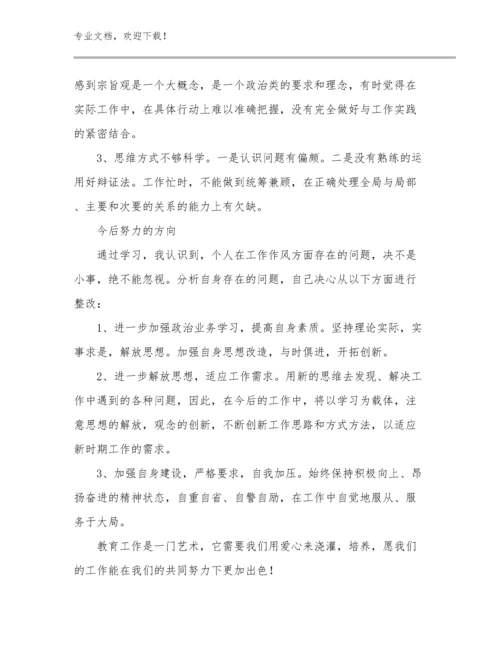 专业文档，欢迎下载！

感到宗旨观是一个大概念，是一个政治类的要求和理念，有时觉得在实际工作中，在具体行动上难以准确把握，没有完全做好与工作实践的紧密结合。

3、思维方式不够科学。一是认识问题有偏颇。二是没有熟练的运用好辩证法。工作忙时，不能做到统筹兼顾，在正确处理全局与局部、主要和次要的关系的能力上有欠缺。

今后努力的方向

通过学习，我认识到，个人在工作作风方面存在的问题，决不是小事，绝不能忽视。分析自身存在的问题，自己决心从以下方面进行整改：

1、进一步加强政治业务学习，提高自身素质。坚持理论实际，实事求是，解放思想。加强自身思想改造，与时俱进，开拓创新。

2、进一步解放思想，适应工作需求。用新的思维去发现、解决工作中遇到的各种问题，因此，在今后的工作中，将以学习为载体，注意思想的解放，观念的创新，不断创新工作思路和方式方法，以适应新时期工作的需求。

3、加强自身建设，严格要求，自我加压。始终保持积极向上、昂扬奋进的精神状态，自重自省、自警自励，在工作中自觉地服从、服务于大局。

教育工作是一门艺术，它需要我们用爱心来浇灌，培养，愿我们的工作能在我们的共同努力下更加出色！